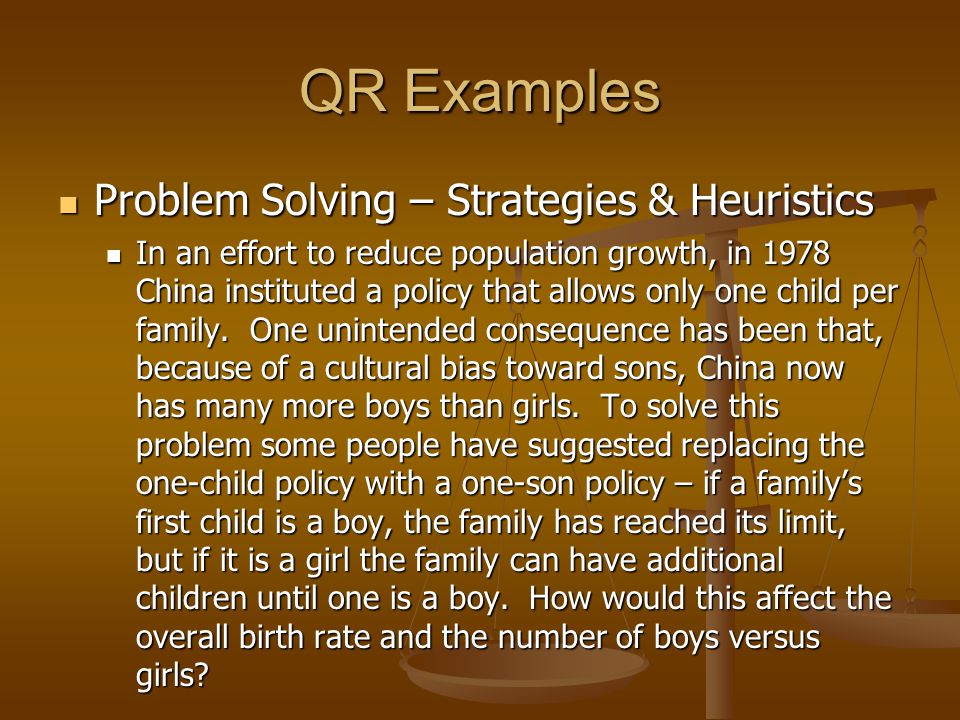 QR Examples

Problem Solving – Strategies & Heuristics

In an effort to reduce population growth, in 1978 China instituted a policy that allows only one child per family. One unintended consequence has been that, because of a cultural bias toward sons, China now has many more boys than girls. To solve this problem some people have suggested replacing the one-child policy with a one-son policy – if a family's first child is a boy, the family has reached its limit, but if it is a girl the family can have additional children until one is a boy. How would this affect the overall birth rate and the number of boys versus girls?